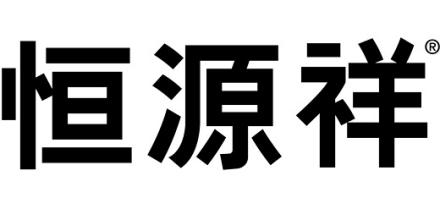 恒源祥®